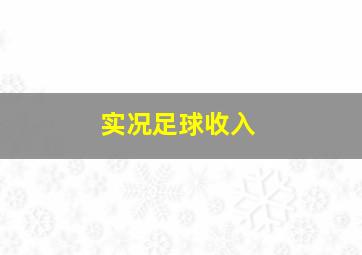 实况足球收入